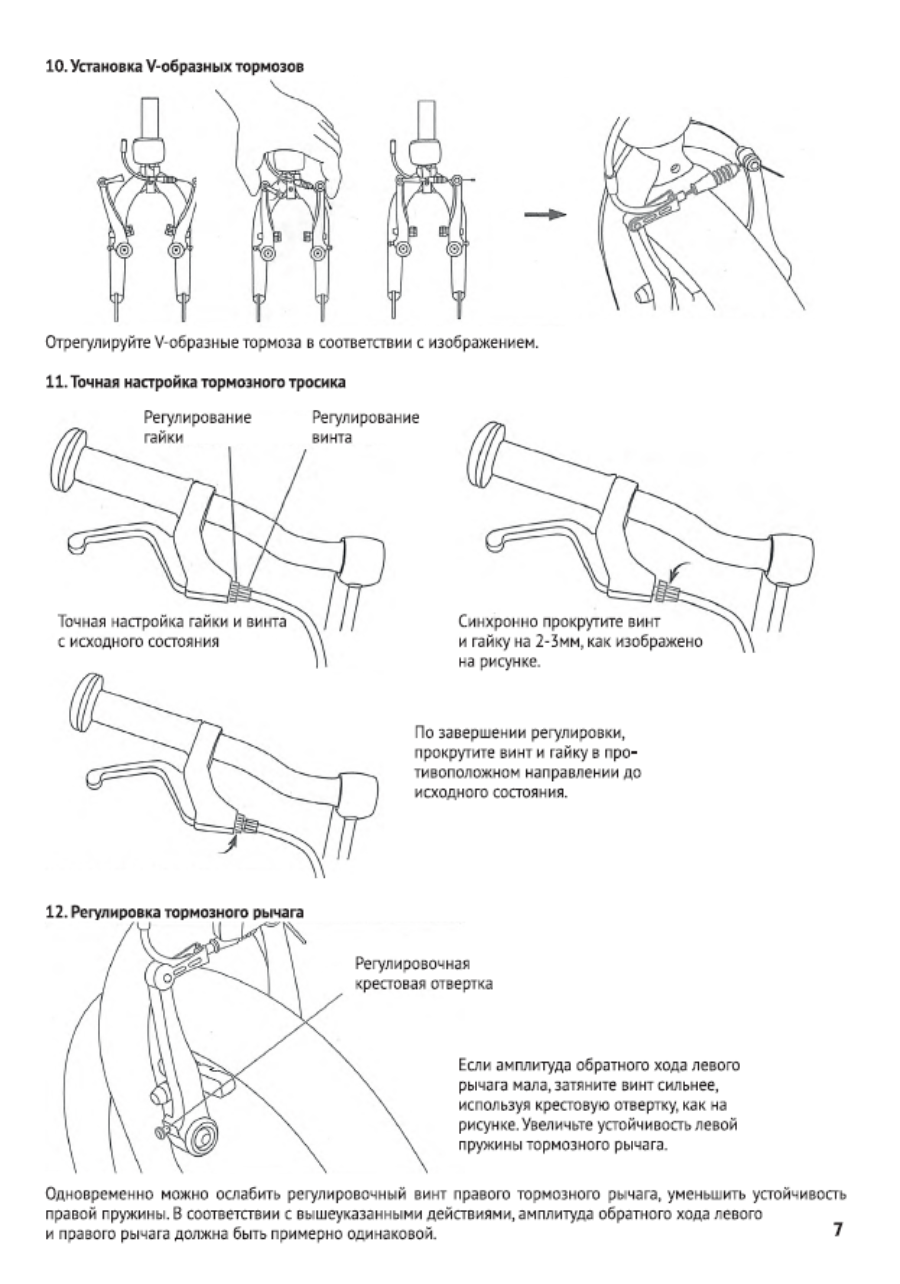 10. Установка V-образных тормозов

Отрегулируйте V-образные тормоза в соответствии с изображением.

11. Точная настройка тормозного тросика

Регулирование гайки

Регулирование винта

Точная настройка гайки и винта с исходного состояния

Синхронно прокрутите винт и гайку на 2-3мм, как изображено на рисунке.

По завершении регулировки, прокрутите винт и гайку в противоположном направлении до исходного состояния.

12. Регулировка тормозного рычага

Регулировочная крестовая отвертка

Если амплитуда обратного хода левого рычага мала, затяните винт сильнее, используя крестовую отвертку, как на рисунке. Увеличьте устойчивость левой пружины тормозного рычага.

Одновременно можно ослабить регулировочный винт правого тормозного рычага, уменьшить устойчивость правой пружины. В соответствии с вышеуказанными действиями, амплитуда обратного хода левого и правого рычага должна быть примерно одинаковой.

7